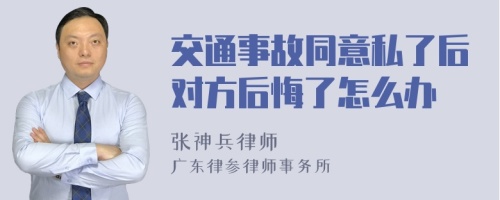 交通事故同意私了后对方后悔了怎么办

张神兵律师
广东律参律师事务所